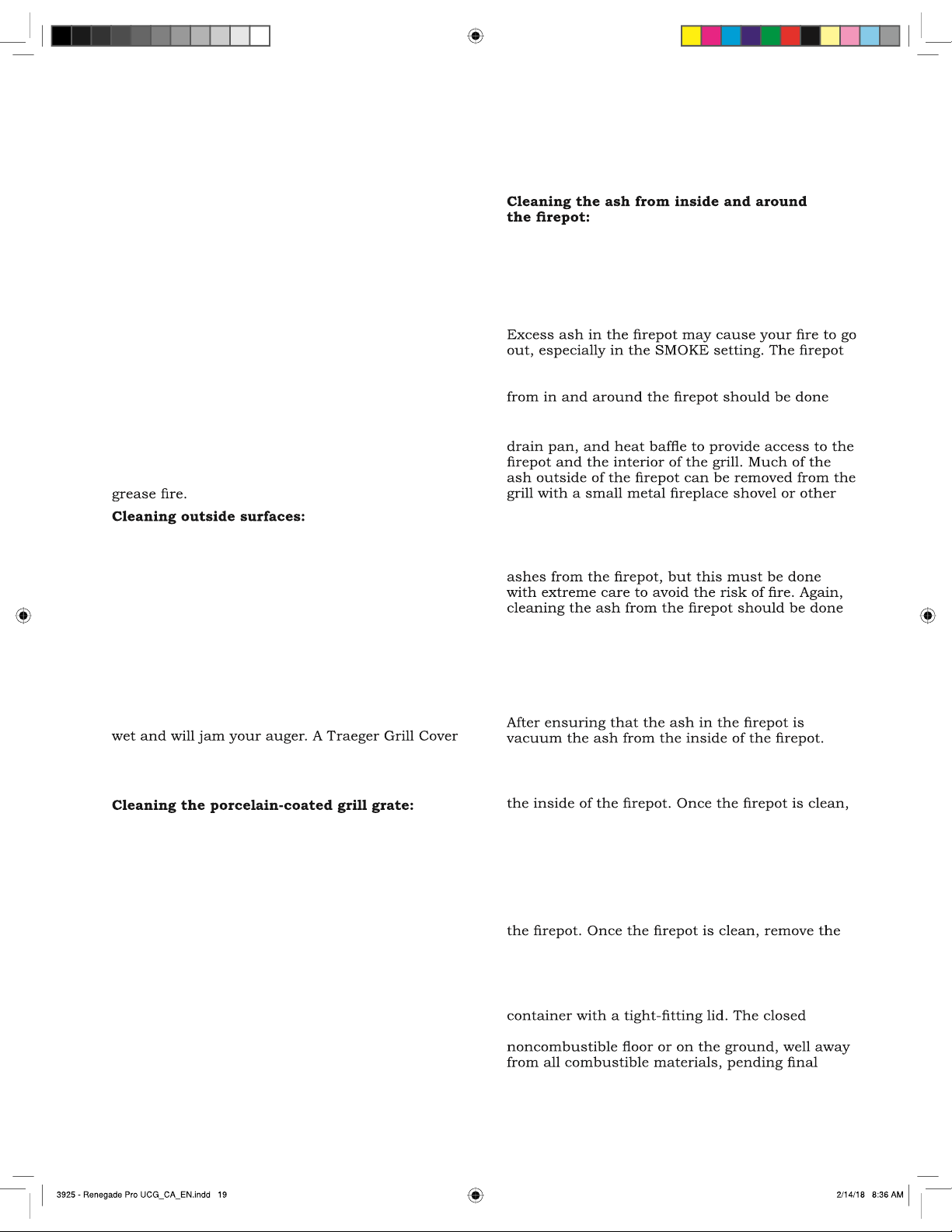 grease fire.

Cleaning outside surfaces:

wet and will jam your auger. A Traeger Grill Cover

Cleaning the porcelain-coated grill grate:

Cleaning the ash from inside and around the firepot:

Excess ash in the firepot may cause your fire to go out, especially in the SMOKE setting. The firepot

from in and around the firepot should be done

drain pan, and heat baffle to provide access to the firepot and the interior of the grill. Much of the ash outside of the firepot can be removed from the grill with a small metal fireplace shovel or other

ashes from the firepot, but this must be done with extreme care to avoid the risk of fire. Again, cleaning the ash from the firepot should be done

After ensuring that the ash in the firepot is vacuum the ash from the inside of the firepot.

the inside of the firepot. Once the firepot is clean,

the firepot. Once the firepot is clean, remove the

container with a tight-fitting lid. The closed

noncombustible floor or on the ground, well away from all combustible materials, pending final

3925 - Renegade Pro UCG_CA_EN.indd 19

2/14/18 8:36 AM